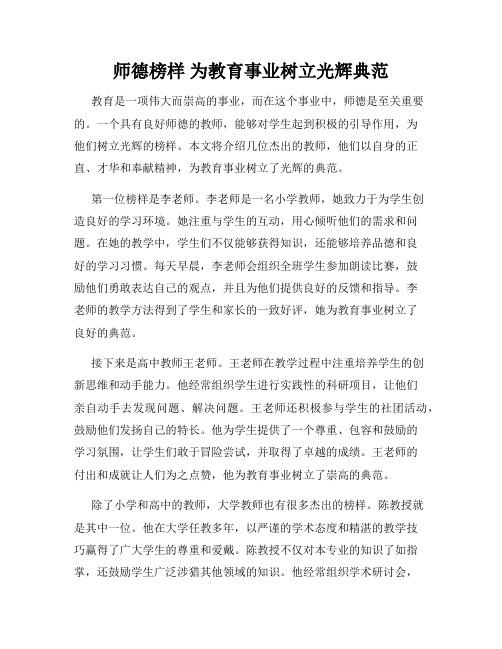 师德榜样 为教育事业树立光辉典范

教育是一项伟大而崇高的事业，而在这个事业中，师德是至关重要的。一个具有良好师德的教师，能够对学生起到积极的引导作用，为他们树立光辉的榜样。本文将介绍几位杰出的教师，他们以自身的正直、才华和奉献精神，为教育事业树立了光辉的典范。

第一位榜样是李老师。李老师是一名小学教师，她致力于为学生创造良好的学习环境。她注重与学生的互动，用心倾听他们的需求和问题。在她的教学中，学生们不仅能够获得知识，还能够培养品德和良好的学习习惯。每天早晨，李老师会组织全班学生参加朗读比赛，鼓励他们勇敢表达自己的观点，并且为他们提供良好的反馈和指导。李老师的教学方法得到了学生和家长的一致好评，她为教育事业树立了良好的典范。

接下来是高中教师王老师。王老师在教学过程中注重培养学生的创新思维和动手能力。他经常组织学生进行实践性的科研项目，让他们亲自动手去发现问题、解决问题。王老师还积极参与学生的社团活动，鼓励他们发扬自己的特长。他为学生提供了一个尊重、包容和鼓励的学习氛围，让学生们敢于冒险尝试，并取得了卓越的成绩。王老师的付出和成就让人们为之点赞，他为教育事业树立了崇高的典范。

除了小学和高中的教师，大学教师也有很多杰出的榜样。陈教授就是其中一位。他在大学任教多年，以严谨的学术态度和精湛的教学技巧赢得了广大学生的尊重和爱戴。陈教授不仅对本专业的知识了如指掌，还鼓励学生广泛涉猎其他领域的知识。他经常组织学术研讨会，